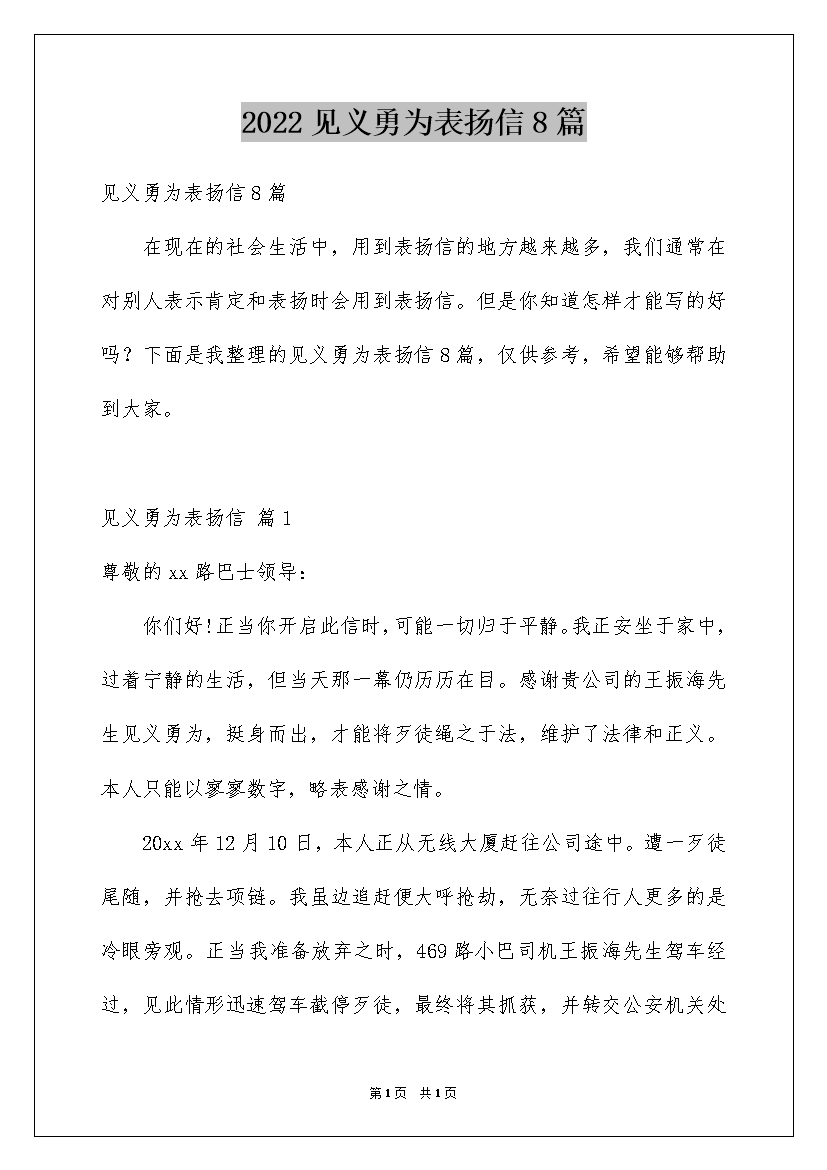 2022 见义勇为表扬信 8 篇

见义勇为表扬信 8 篇

在现在的社会生活中，用到表扬信的地方越来越多，我们通常在对别人表示肯定和表扬时会用到表扬信。但是你知道怎样才能写的好吗？下面是我整理的见义勇为表扬信 8 篇，仅供参考，希望能够帮助到大家。

见义勇为表扬信 篇 1

尊敬的 xx 路巴士领导：

你们好！正当你开启此信时，可能一切归于平静。我正安坐于家中，过着宁静的生活，但当天那一幕仍历历在目。感谢贵公司的王振海先生见义勇为，挺身而出，才能将歹徒绳之于法，维护了法律和正义。本人只能以寥寥数字，略表感谢之情。

20xx 年 12 月 10 日，本人正从无线大厦赶往公司途中。遭一歹徒尾随，并抢去项链。我虽边追赶便大呼抢劫，无奈过往行人更多的是冷眼旁观。正当我准备放弃之时，469 路小巴司机王振海先生驾车经过，见此情形迅速驾车截停歹徒，最终将其抓获，并转交公安机关处

第 1 页 共 1 页